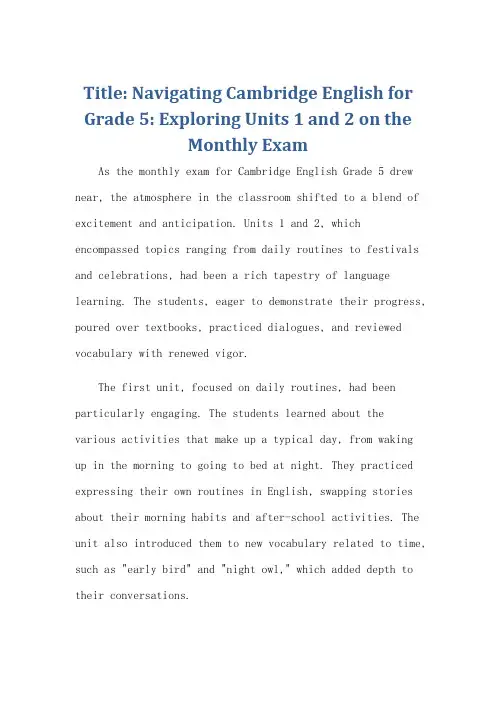 Title: Navigating Cambridge English for Grade 5: Exploring Units 1 and 2 on the Monthly Exam

As the monthly exam for Cambridge English Grade 5 drew near, the atmosphere in the classroom shifted to a blend of excitement and anticipation. Units 1 and 2, which encompassed topics ranging from daily routines to festivals and celebrations, had been a rich tapestry of language learning. The students, eager to demonstrate their progress, poured over textbooks, practiced dialogues, and reviewed vocabulary with renewed vigor.

The first unit, focused on daily routines, had been particularly engaging. The students learned about the various activities that make up a typical day, from waking up in the morning to going to bed at night. They practiced expressing their own routines in English, swapping stories about their morning habits and after-school activities. The unit also introduced them to new vocabulary related to time, such as "early bird" and "night owl," which added depth to their conversations.